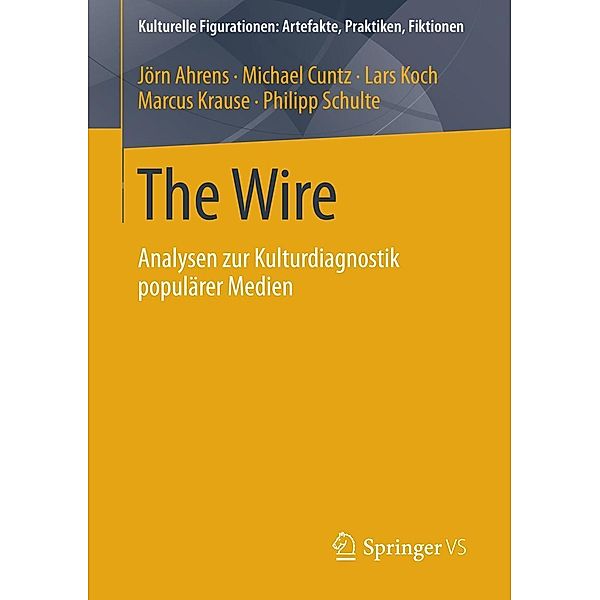 Kulturelle Figurationen: Artefakte, Praktiken, Fiktionen

Jörn Ahrens · Michael Cuntz · Lars Koch
Marcus Krause · Philipp Schulte

The Wire

Analysen zur Kulturdiagnostik populärer Medien

Springer VS